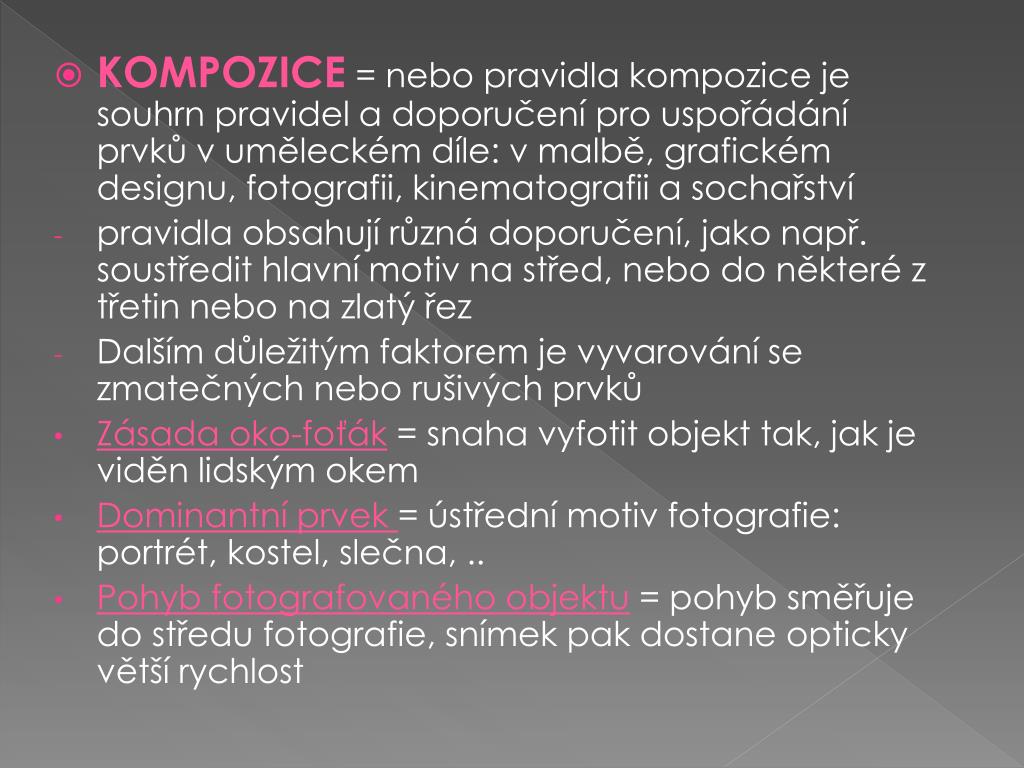 KOMPOZICE = nebo pravidla kompozice je souhrn pravidel a doporučení pro uspořádání prvků v uměleckém díle: v malbě, grafickém designu, fotografii, kinematografii a sochařství

- pravidla obsahují různá doporučení, jako např. soustředit hlavní motiv na střed, nebo do některé z třetin nebo na zlatý řez

- Dalším důležitým faktorem je vyvarování se zmatečných nebo rušivých prvků

• Zásada oko-foťák = snaha vyfotit objekt tak, jak je viděn lidským okem

• Dominantní prvek = ústřední motiv fotografie: portrét, kostel, slečna, ..

• Pohyb fotografovaného objektu = pohyb směřuje do středu fotografie, snímek pak dostane opticky větší rychlost